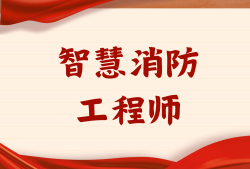 智慧消防
工程师